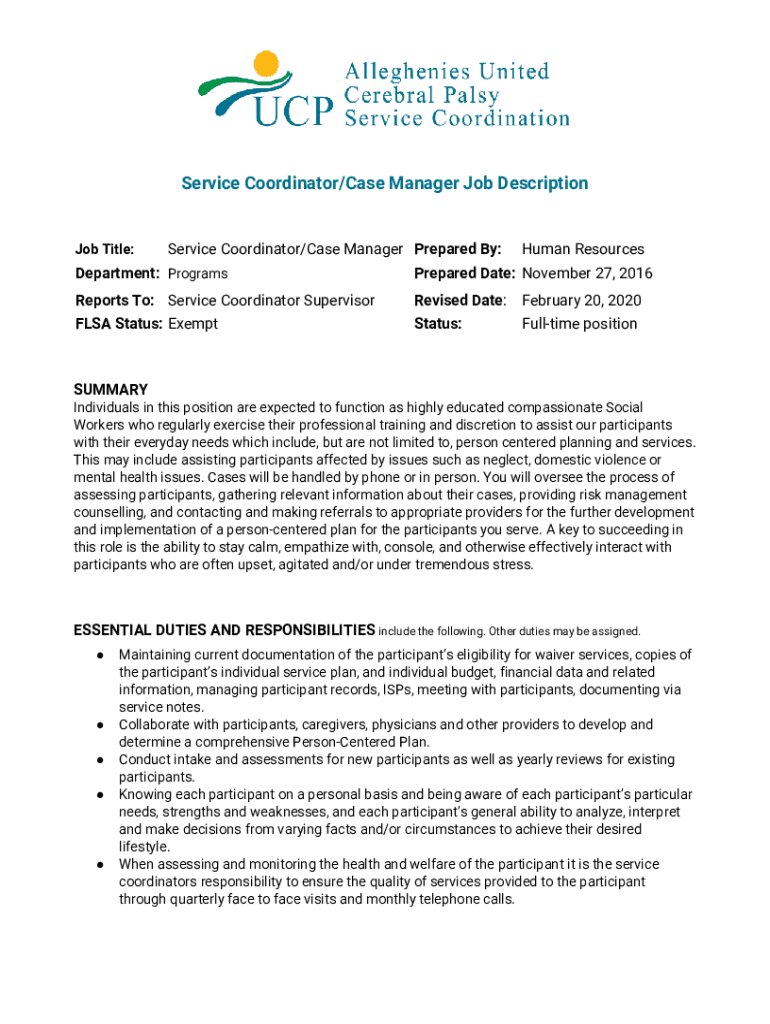 UCP Alleghenies United Cerebral Palsy Service Coordination

Service Coordinator/Case Manager Job Description

| Job Title: | Service Coordinator/Case Manager | Prepared By: | Human Resources |
|---|---|---|---|
| Department: | Programs | Prepared Date: | November 27, 2016 |
| Reports To: | Service Coordinator Supervisor | Revised Date: | February 20, 2020 |
| FLSA Status: | Exempt | Status: | Full-time position |

SUMMARY
Individuals in this position are expected to function as highly educated compassionate Social Workers who regularly exercise their professional training and discretion to assist our participants with their everyday needs which include, but are not limited to, person centered planning and services. This may include assisting participants affected by issues such as neglect, domestic violence or mental health issues. Cases will be handled by phone or in person. You will oversee the process of assessing participants, gathering relevant information about their cases, providing risk management counselling, and contacting and making referrals to appropriate providers for the further development and implementation of a person-centered plan for the participants you serve. A key to succeeding in this role is the ability to stay calm, empathize with, console, and otherwise effectively interact with participants who are often upset, agitated and/or under tremendous stress.

ESSENTIAL DUTIES AND RESPONSIBILITIES include the following. Other duties may be assigned.
● Maintaining current documentation of the participant's eligibility for waiver services, copies of the participant's individual service plan, and individual budget, financial data and related information, managing participant records, ISPs, meeting with participants, documenting via service notes.
● Collaborate with participants, caregivers, physicians and other providers to develop and determine a comprehensive Person-Centered Plan.
● Conduct intake and assessments for new participants as well as yearly reviews for existing participants.
● Knowing each participant on a personal basis and being aware of each participant's particular needs, strengths and weaknesses, and each participant's general ability to analyze, interpret and make decisions from varying facts and/or circumstances to achieve their desired lifestyle.
● When assessing and monitoring the health and welfare of the participant it is the service coordinators responsibility to ensure the quality of services provided to the participant through quarterly face to face visits and monthly telephone calls.